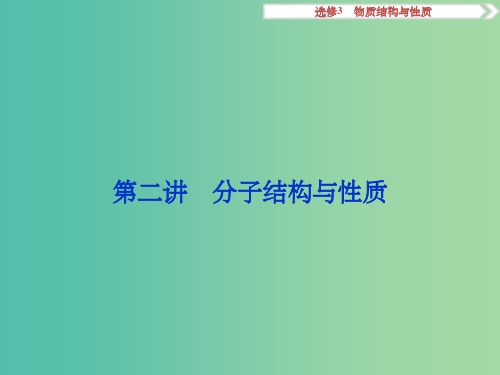 选修3　物质结构与性质

第二讲　分子结构与性质